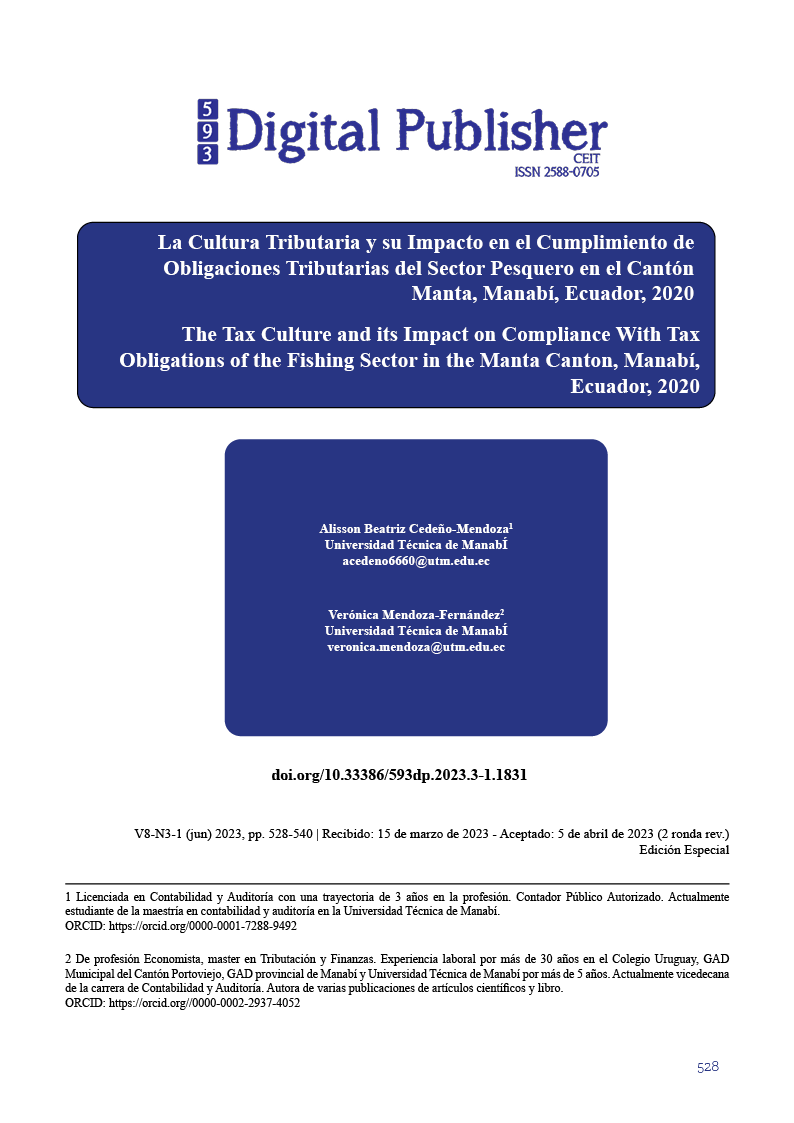 5
9
3
Digital Publisher
CEIT
ISSN 2588-0705

La Cultura Tributaria y su Impacto en el Cumplimiento de Obligaciones Tributarias del Sector Pesquero en el Cantón Manta, Manabí, Ecuador, 2020

The Tax Culture and its Impact on Compliance With Tax Obligations of the Fishing Sector in the Manta Canton, Manabí, Ecuador, 2020

Alisson Beatriz Cedeño-Mendoza$^1$
Universidad Técnica de ManabÍ
acedeno6660@utm.edu.ec

Verónica Mendoza-Fernández$^2$
Universidad Técnica de ManabÍ
veronica.mendoza@utm.edu.ec

doi.org/10.33386/593dp.2023.3-1.1831

V8-N3-1 (jun) 2023, pp. 528-540 | Recibido: 15 de marzo de 2023 - Aceptado: 5 de abril de 2023 (2 ronda rev.)
Edición Especial

1 Licenciada en Contabilidad y Auditoría con una trayectoria de 3 años en la profesión. Contador Público Autorizado. Actualmente estudiante de la maestría en contabilidad y auditoría en la Universidad Técnica de Manabí.
ORCID: https://orcid.org/0000-0001-7288-9492

2 De profesión Economista, master en Tributación y Finanzas. Experiencia laboral por más de 30 años en el Colegio Uruguay, GAD Municipal del Cantón Portoviejo, GAD provincial de Manabí y Universidad Técnica de Manabí por más de 5 años. Actualmente vicedecana de la carrera de Contabilidad y Auditoría. Autora de varias publicaciones de artículos científicos y libro.
ORCID: https://orcid.org//0000-0002-2937-4052

528